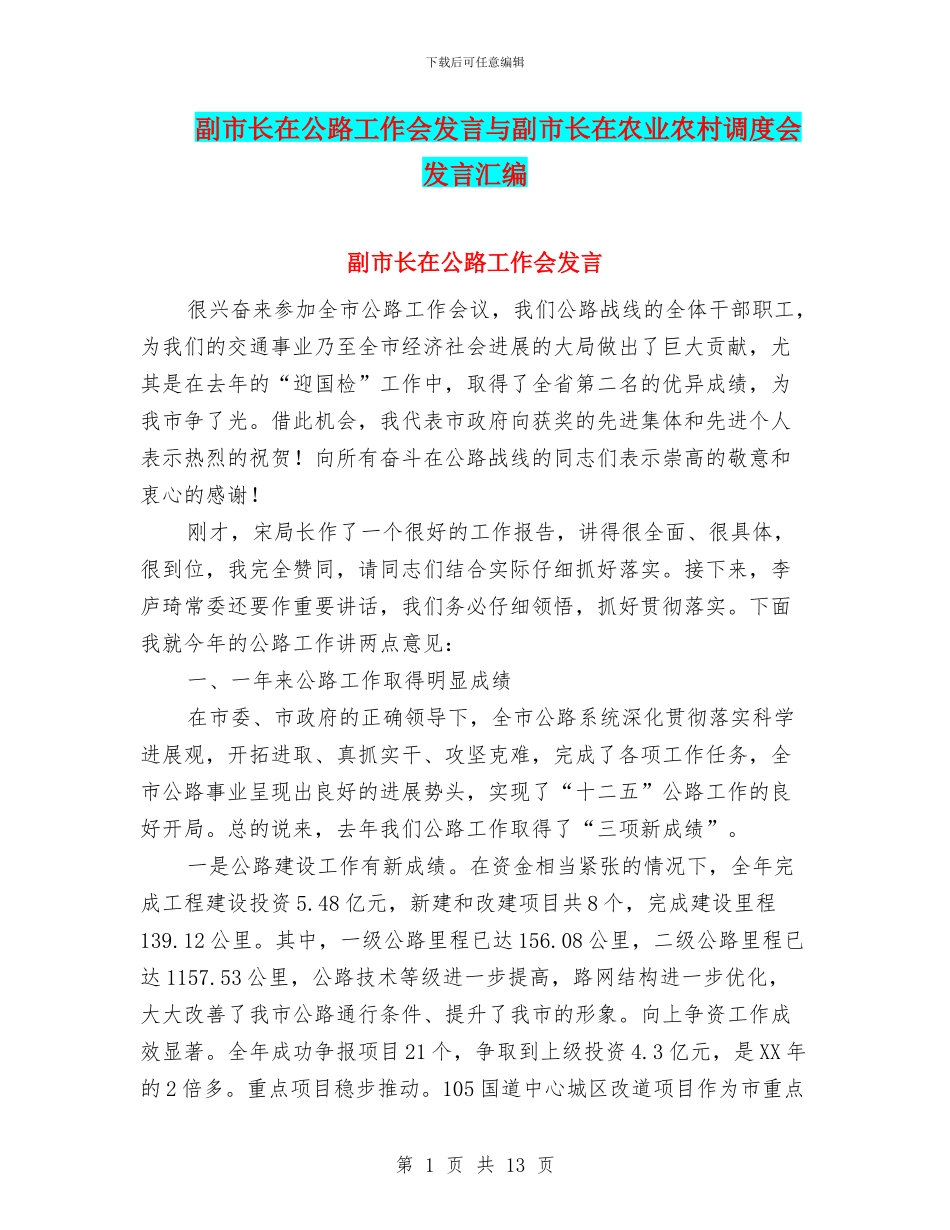 下载后可任意编辑

副市长在公路工作会发言与副市长在农业农村调度会发言汇编

副市长在公路工作会发言

很兴奋来参加全市公路工作会议，我们公路战线的全体干部职工，为我们的交通事业乃至全市经济社会进展的大局做出了巨大贡献，尤其是在去年的“迎国检”工作中，取得了全省第二名的优异成绩，为我市争了光。借此机会，我代表市政府向获奖的先进集体和先进个人表示热烈的祝贺！向所有奋斗在公路战线的同志们表示崇高的敬意和衷心的感谢！

刚才，宋局长作了一个很好的工作报告，讲得很全面、很具体，很到位，我完全赞同，请同志们结合实际仔细抓好落实。接下来，李庐琦常委还要作重要讲话，我们务必仔细领悟，抓好贯彻落实。下面我就今年的公路工作讲两点意见：

一、一年来公路工作取得明显成绩

在市委、市政府的正确领导下，全市公路系统深化贯彻落实科学进展观，开拓进取、真抓实干、攻坚克难，完成了各项工作任务，全市公路事业呈现出良好的进展势头，实现了“十二五”公路工作的良好开局。总的说来，去年我们公路工作取得了“三项新成绩”。

一是公路建设工作有新成绩。在资金相当紧张的情况下，全年完成工程建设投资5.48亿元，新建和改建项目共8个，完成建设里程139.12公里。其中，一级公路里程已达156.08公里，二级公路里程已达1157.53公里，公路技术等级进一步提高，路网结构进一步优化，大大改善了我市公路通行条件、提升了我市的形象。向上争资工作成效显著。全年成功争报项目21个，争取到上级投资4.3亿元，是XX年的2倍多。重点项目稳步推动。105国道中心城区改道项目作为市重点

第 1 页 共 13 页